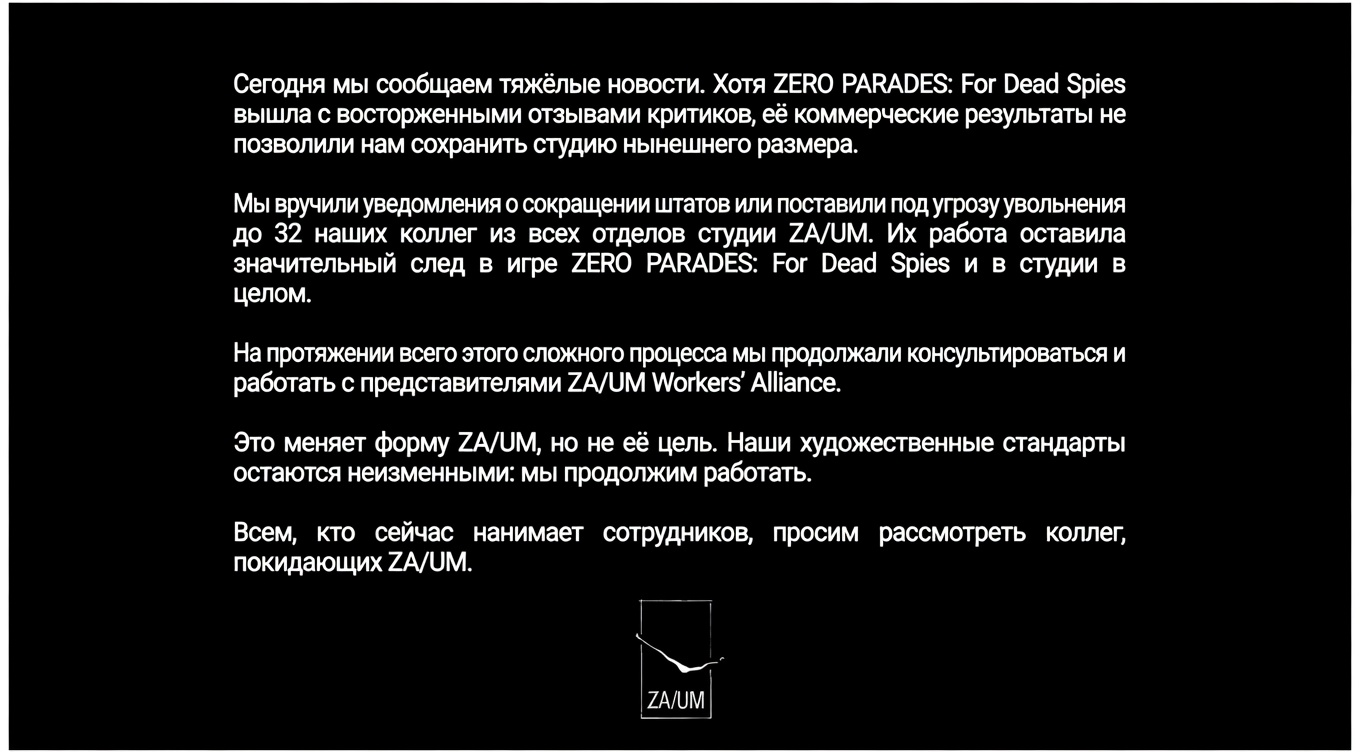 Сегодня мы сообщаем тяжёлые новости. Хотя ZERO PARADES: For Dead Spies вышла с восторженными отзывами критиков, её коммерческие результаты не позволили нам сохранить студию нынешнего размера.

Мы вручили уведомления о сокращении штатов или поставили под угрозу увольнения до 32 наших коллег из всех отделов студии ZA/UM. Их работа оставила значительный след в игре ZERO PARADES: For Dead Spies и в студии в целом.

На протяжении всего этого сложного процесса мы продолжали консультироваться и работать с представителями ZA/UM Workers' Alliance.

Это меняет форму ZA/UM, но не её цель. Наши художественные стандарты остаются неизменными: мы продолжим работать.

Всем, кто сейчас нанимает сотрудников, просим рассмотреть коллег, покидающих ZA/UM.

ZA/UM